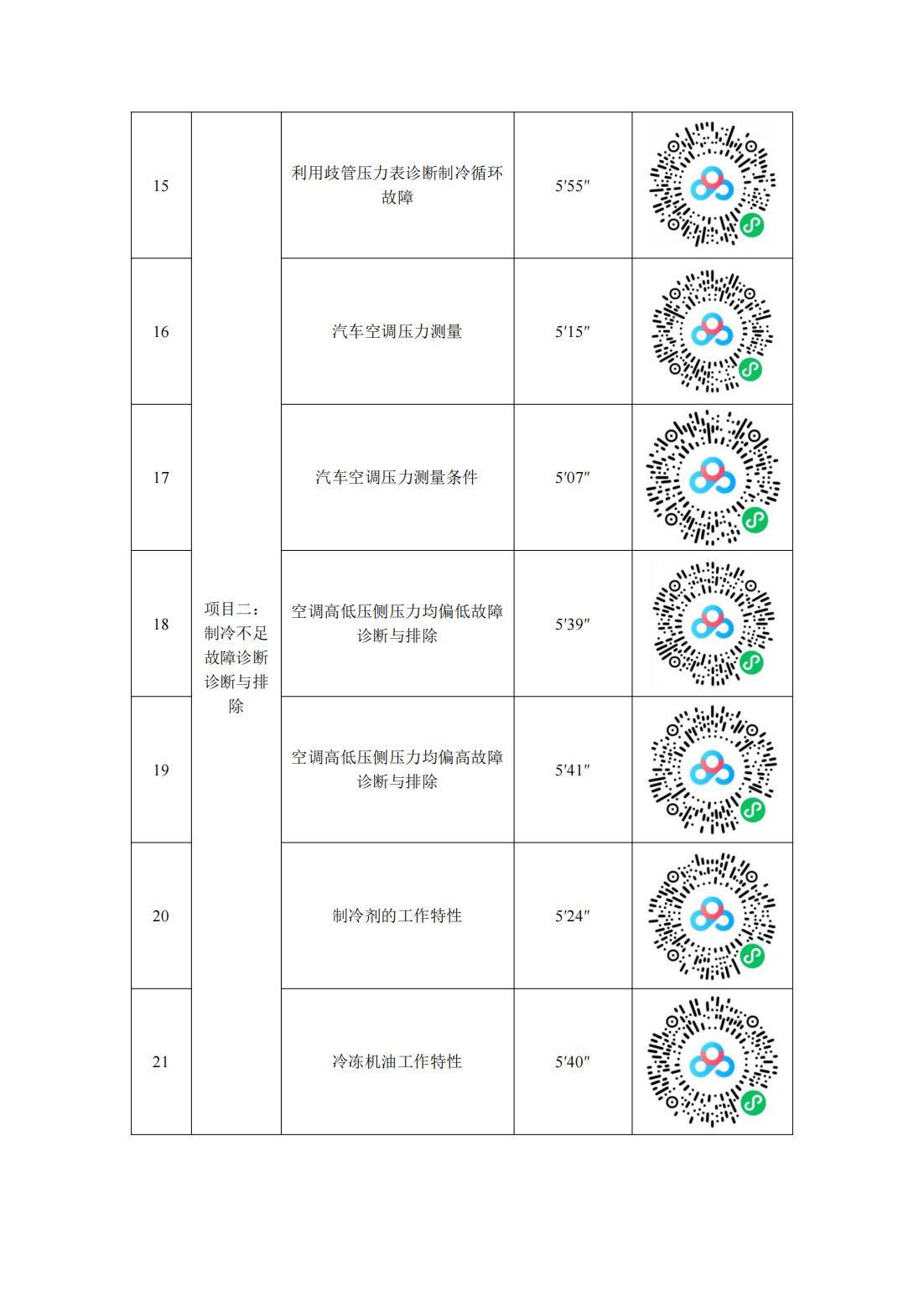 | 15 | 项目二：制冷不足故障诊断诊断与排除 | 利用歧管压力表诊断制冷循环故障 | 5′55″ | |
|---|---|---|---|---|
| 16 | | 汽车空调压力测量 | 5′15″ | |
| 17 | | 汽车空调压力测量条件 | 5′07″ | |
| 18 | | 空调高低压侧压力均偏低故障诊断与排除 | 5′39″ | |
| 19 | | 空调高低压侧压力均偏高故障诊断与排除 | 5′41″ | |
| 20 | | 制冷剂的工作特性 | 5′24″ | |
| 21 | | 冷冻机油工作特性 | 5′40″ | |